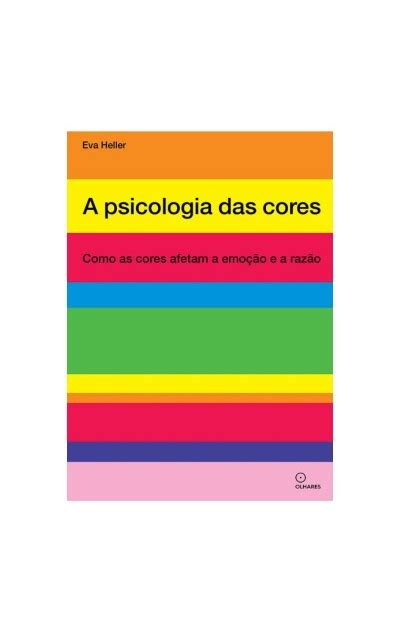 Eva Heller

A psicologia das cores

Como as cores afetam a emoção e a razão

OLHARES